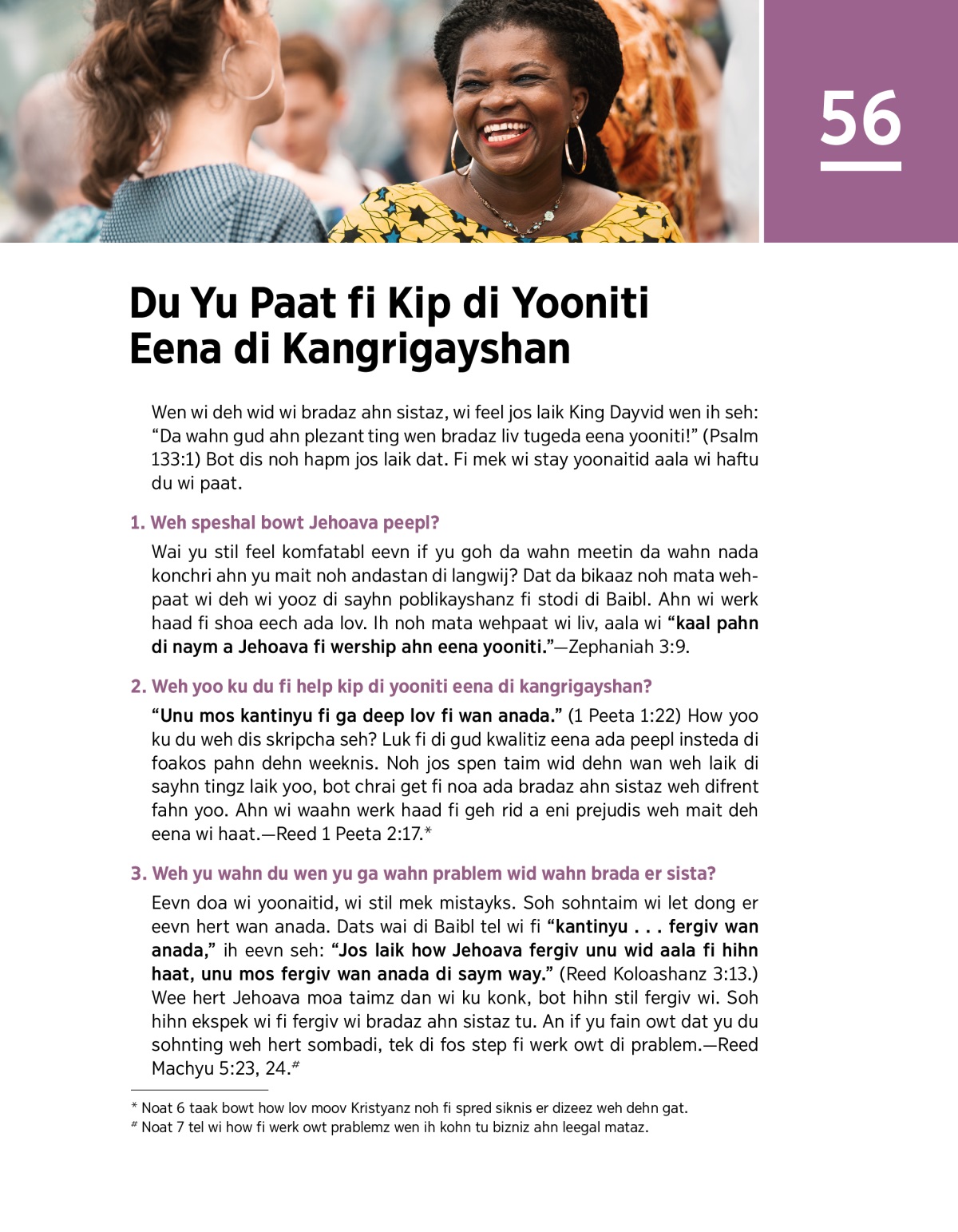 56

Du Yu Paat fi Kip di Yooniti Eena di Kangrigayshan

Wen wi deh wid wi bradaz ahn sistaz, wi feel jos laik King Dayvid wen ih seh: “Da wahn gud ahn plezant ting wen bradaz liv tugeda eena yooniti!” (Psalm 133:1) Bot dis noh hapm jos laik dat. Fi mek wi stay yoonaitid aala wi haftu du wi paat.

1. Weh speshal bowt Jehoava peepl?

Wai yu stil feel komfatabl eevn if yu goh da wahn meetin da wahn nada konchri ahn yu mait noh andastan di langwij? Dat da bikaaz noh mata wehpaat wi deh wi yooz di sayhn poblikayshanz fi stodi di Baibl. Ahn wi werk haad fi shoa eech ada lov. Ih noh mata wehpaat wi liv, aala wi “kaal pahn di naym a Jehoava fi wership ahn eena yooniti.”—Zephaniah 3:9.

2. Weh yoo ku du fi help kip di yooniti eena di kangrigayshan?

“Unu mos kantinyu fi ga deep lov fi wan anada.” (1 Peeta 1:22) How yoo ku du weh dis skripcha seh? Luk fi di gud kwalitiz eena ada peepl insteda di foakos pahn dehn weeknis. Noh jos spen taim wid dehn wan weh laik di sayhn tingz laik yoo, bot chrai get fi noa ada bradaz ahn sistaz weh difrent fahn yoo. Ahn wi waahn werk haad fi geh rid a eni prejudis weh mait deh eena wi haat.—Reed 1 Peeta 2:17.*

3. Weh yu wahn du wen yu ga wahn prablem wid wahn brada er sista?

Eevn doa wi yoonaitid, wi stil mek mistayks. Soh sohntaim wi let dong er eevn hert wan anada. Dats wai di Baibl tel wi fi “kantinyu . . . fergiv wan anada,” ih eevn seh: “Jos laik how Jehoava fergiv unu wid aala fi hihn haat, unu mos fergiv wan anada di saym way.” (Reed Koloashanz 3:13.) Wee hert Jehoava moa taimz dan wi ku konk, bot hihn stil fergiv wi. Soh hihn ekspek wi fi fergiv wi bradaz ahn sistaz tu. An if yu fain owt dat yu du sohnting weh hert sombadi, tek di fos step fi werk owt di prablem.—Reed Machyu 5:23, 24.#

* Noat 6 taak bowt how lov moov Kristyanz noh fi spred siknis er dizeez weh dehn gat.
# Noat 7 tel wi how fi werk owt prablemz wen ih kohn tu bizniz ahn leegal mataz.